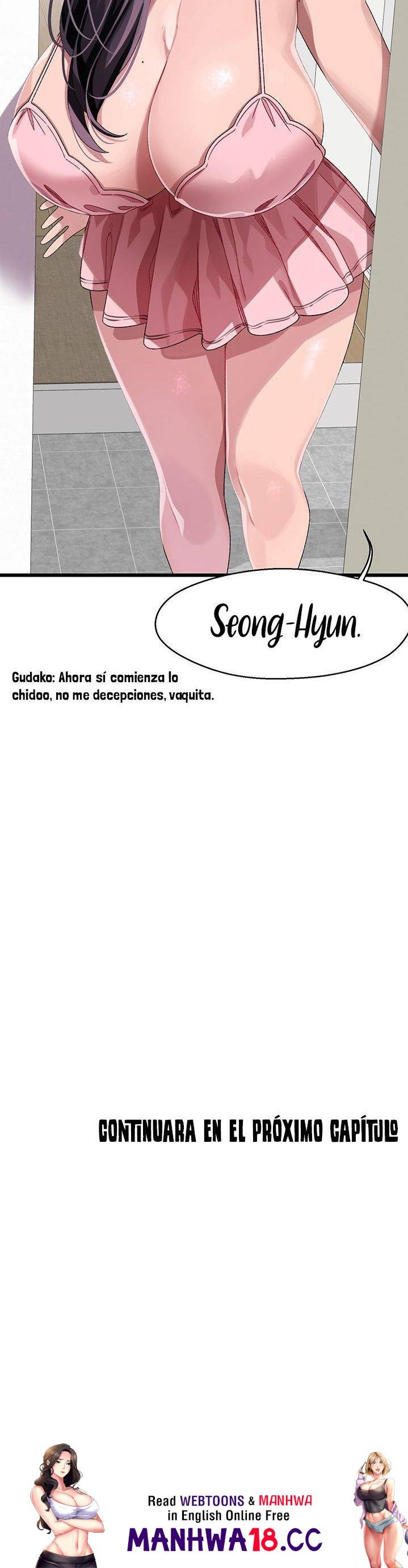 Seong-Hyun.

Gudako: Ahora sí comienza lo chidoo, no me decepciones, vaquita.

CONTINUARA EN EL PRÓXIMO CAPÍTULO

Read WEBTOONS & MANHWA
in English Online Free
MANHWA18.CC